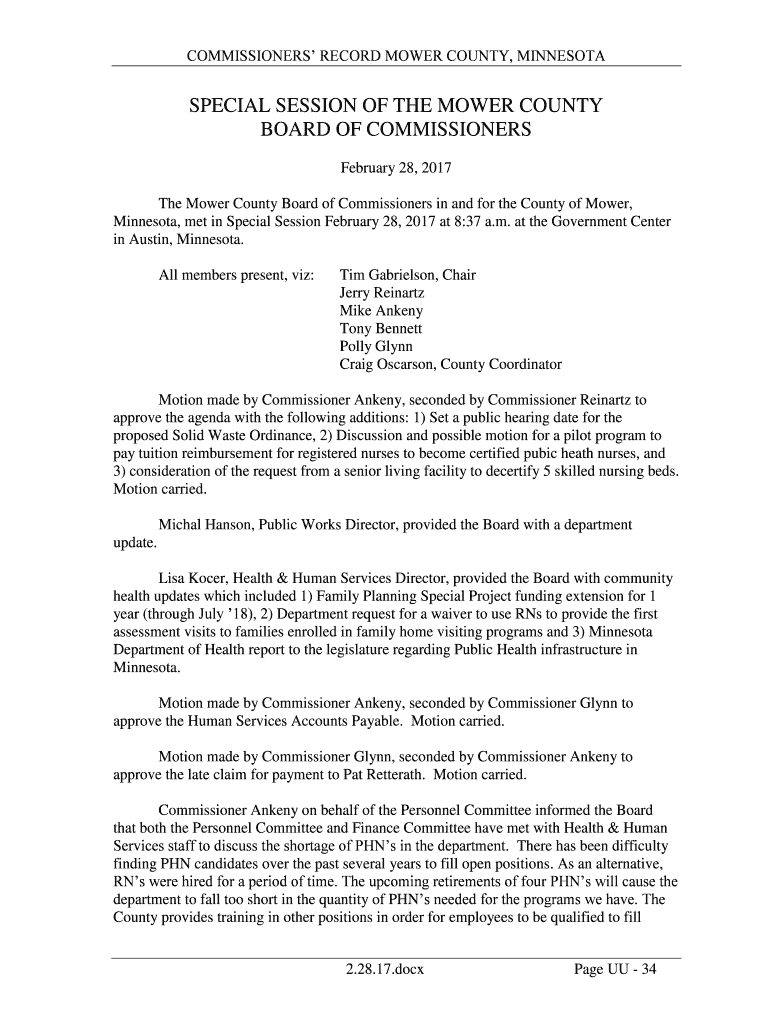 COMMISSIONERS' RECORD MOWER COUNTY, MINNESOTA

SPECIAL SESSION OF THE MOWER COUNTY BOARD OF COMMISSIONERS

February 28, 2017

The Mower County Board of Commissioners in and for the County of Mower, Minnesota, met in Special Session February 28, 2017 at 8:37 a.m. at the Government Center in Austin, Minnesota.

All members present, viz: Tim Gabrielson, Chair
Jerry Reinartz
Mike Ankeny
Tony Bennett
Polly Glynn
Craig Oscarson, County Coordinator

Motion made by Commissioner Ankeny, seconded by Commissioner Reinartz to approve the agenda with the following additions: 1) Set a public hearing date for the proposed Solid Waste Ordinance, 2) Discussion and possible motion for a pilot program to pay tuition reimbursement for registered nurses to become certified pubic heath nurses, and 3) consideration of the request from a senior living facility to decertify 5 skilled nursing beds. Motion carried.

Michal Hanson, Public Works Director, provided the Board with a department update.

Lisa Kocer, Health & Human Services Director, provided the Board with community health updates which included 1) Family Planning Special Project funding extension for 1 year (through July '18), 2) Department request for a waiver to use RNs to provide the first assessment visits to families enrolled in family home visiting programs and 3) Minnesota Department of Health report to the legislature regarding Public Health infrastructure in Minnesota.

Motion made by Commissioner Ankeny, seconded by Commissioner Glynn to approve the Human Services Accounts Payable. Motion carried.

Motion made by Commissioner Glynn, seconded by Commissioner Ankeny to approve the late claim for payment to Pat Retterath. Motion carried.

Commissioner Ankeny on behalf of the Personnel Committee informed the Board that both the Personnel Committee and Finance Committee have met with Health & Human Services staff to discuss the shortage of PHN's in the department. There has been difficulty finding PHN candidates over the past several years to fill open positions. As an alternative, RN's were hired for a period of time. The upcoming retirements of four PHN's will cause the department to fall too short in the quantity of PHN's needed for the programs we have. The County provides training in other positions in order for employees to be qualified to fill

2.28.17.docx Page UU - 34